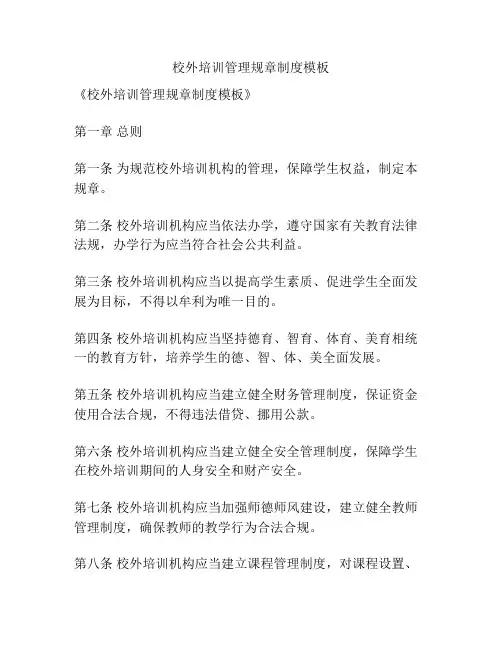 校外培训管理规章制度模板

《校外培训管理规章制度模板》

第一章 总则

第一条 为规范校外培训机构的管理，保障学生权益，制定本规章。

第二条 校外培训机构应当依法办学，遵守国家有关教育法律法规，办学行为应当符合社会公共利益。

第三条 校外培训机构应当以提高学生素质、促进学生全面发展为目标，不得以牟利为唯一目的。

第四条 校外培训机构应当坚持德育、智育、体育、美育相统一的教育方针，培养学生的德、智、体、美全面发展。

第五条 校外培训机构应当建立健全财务管理制度，保证资金使用合法合规，不得违法借贷、挪用公款。

第六条 校外培训机构应当建立健全安全管理制度，保障学生在校外培训期间的人身安全和财产安全。

第七条 校外培训机构应当加强师德师风建设，建立健全教师管理制度，确保教师的教学行为合法合规。

第八条 校外培训机构应当建立课程管理制度，对课程设置、